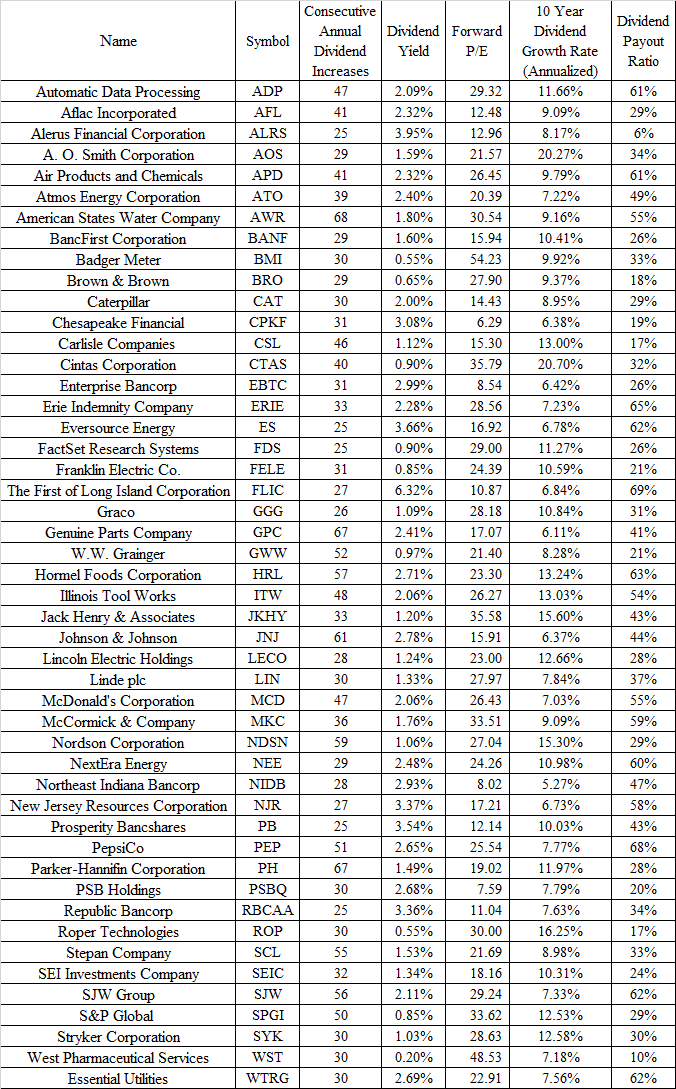 | Name | Symbol | Consecutive Annual Dividend Increases | Dividend Yield | Forward P/E | 10 Year Dividend Growth Rate (Annualized) | Dividend Payout Ratio |
|---|---|---|---|---|---|---|
| Automatic Data Processing | ADP | 47 | 2.09% | 29.32 | 11.66% | 61% |
| Aflac Incorporated | AFL | 41 | 2.32% | 12.48 | 9.09% | 29% |
| Alerus Financial Corporation | ALRS | 25 | 3.95% | 12.96 | 8.17% | 6% |
| A. O. Smith Corporation | AOS | 29 | 1.59% | 21.57 | 20.27% | 34% |
| Air Products and Chemicals | APD | 41 | 2.32% | 26.45 | 9.79% | 61% |
| Atmos Energy Corporation | ATO | 39 | 2.40% | 20.39 | 7.22% | 49% |
| American States Water Company | AWR | 68 | 1.80% | 30.54 | 9.16% | 55% |
| BancFirst Corporation | BANF | 29 | 1.60% | 15.94 | 10.41% | 26% |
| Badger Meter | BMI | 30 | 0.55% | 54.23 | 9.92% | 33% |
| Brown & Brown | BRO | 29 | 0.65% | 27.90 | 9.37% | 18% |
| Caterpillar | CAT | 30 | 2.00% | 14.43 | 8.95% | 29% |
| Chesapeake Financial | CPKF | 31 | 3.08% | 6.29 | 6.38% | 19% |
| Carlisle Companies | CSL | 46 | 1.12% | 15.30 | 13.00% | 17% |
| Cintas Corporation | CTAS | 40 | 0.90% | 35.79 | 20.70% | 32% |
| Enterprise Bancorp | EBTC | 31 | 2.99% | 8.54 | 6.42% | 26% |
| Erie Indemnity Company | ERIE | 33 | 2.28% | 28.56 | 7.23% | 65% |
| Eversource Energy | ES | 25 | 3.66% | 16.92 | 6.78% | 62% |
| FactSet Research Systems | FDS | 25 | 0.90% | 29.00 | 11.27% | 26% |
| Franklin Electric Co. | FELE | 31 | 0.85% | 24.39 | 10.59% | 21% |
| The First of Long Island Corporation | FLIC | 27 | 6.32% | 10.87 | 6.84% | 69% |
| Graco | GGG | 26 | 1.09% | 28.18 | 10.84% | 31% |
| Genuine Parts Company | GPC | 67 | 2.41% | 17.07 | 6.11% | 41% |
| W.W. Grainger | GWW | 52 | 0.97% | 21.40 | 8.28% | 21% |
| Hormel Foods Corporation | HRL | 57 | 2.71% | 23.30 | 13.24% | 63% |
| Illinois Tool Works | ITW | 48 | 2.06% | 26.27 | 13.03% | 54% |
| Jack Henry & Associates | JKHY | 33 | 1.20% | 35.58 | 15.60% | 43% |
| Johnson & Johnson | JNJ | 61 | 2.78% | 15.91 | 6.37% | 44% |
| Lincoln Electric Holdings | LECO | 28 | 1.24% | 23.00 | 12.66% | 28% |
| Linde plc | LIN | 30 | 1.33% | 27.97 | 7.84% | 37% |
| McDonald's Corporation | MCD | 47 | 2.06% | 26.43 | 7.03% | 55% |
| McCormick & Company | MKC | 36 | 1.76% | 33.51 | 9.09% | 59% |
| Nordson Corporation | NDSN | 59 | 1.06% | 27.04 | 15.30% | 29% |
| NextEra Energy | NEE | 29 | 2.48% | 24.26 | 10.98% | 60% |
| Northeast Indiana Bancorp | NIDB | 28 | 2.93% | 8.02 | 5.27% | 47% |
| New Jersey Resources Corporation | NJR | 27 | 3.37% | 17.21 | 6.73% | 58% |
| Prosperity Bancshares | PB | 25 | 3.54% | 12.14 | 10.03% | 43% |
| PepsiCo | PEP | 51 | 2.65% | 25.54 | 7.77% | 68% |
| Parker-Hannifin Corporation | PH | 67 | 1.49% | 19.02 | 11.97% | 28% |
| PSB Holdings | PSBQ | 30 | 2.68% | 7.59 | 7.79% | 20% |
| Republic Bancorp | RBCAA | 25 | 3.36% | 11.04 | 7.63% | 34% |
| Roper Technologies | ROP | 30 | 0.55% | 30.00 | 16.25% | 17% |
| Stepan Company | SCL | 55 | 1.53% | 21.69 | 8.98% | 33% |
| SEI Investments Company | SEIC | 32 | 1.34% | 18.16 | 10.31% | 24% |
| SJW Group | SJW | 56 | 2.11% | 29.24 | 7.33% | 62% |
| S&P Global | SPGI | 50 | 0.85% | 33.62 | 12.53% | 29% |
| Stryker Corporation | SYK | 30 | 1.03% | 28.63 | 12.58% | 30% |
| West Pharmaceutical Services | WST | 30 | 0.20% | 48.53 | 7.18% | 10% |
| Essential Utilities | WTRG | 30 | 2.69% | 22.91 | 7.56% | 62% |